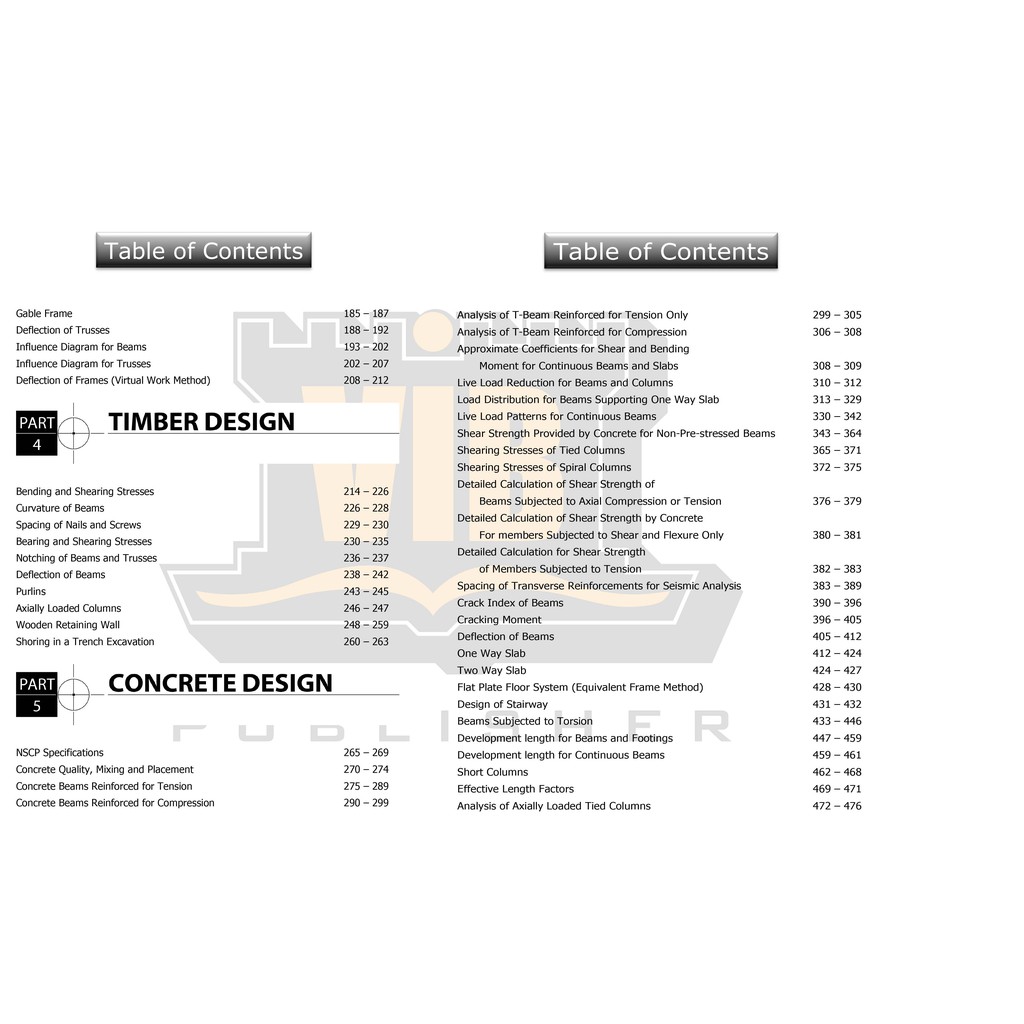 Table of Contents

Gable Frame 185 – 187
Deflection of Trusses 188 – 192
Influence Diagram for Beams 193 – 202
Influence Diagram for Trusses 202 – 207
Deflection of Frames (Virtual Work Method) 208 – 212

PART 4 TIMBER DESIGN

Bending and Shearing Stresses 214 – 226
Curvature of Beams 226 – 228
Spacing of Nails and Screws 229 – 230
Bearing and Shearing Stresses 230 – 235
Notching of Beams and Trusses 236 – 237
Deflection of Beams 238 – 242
Purlins 243 – 245
Axially Loaded Columns 246 – 247
Wooden Retaining Wall 248 – 259
Shoring in a Trench Excavation 260 – 263

PART 5 CONCRETE DESIGN

NSCP Specifications 265 – 269
Concrete Quality, Mixing and Placement 270 – 274
Concrete Beams Reinforced for Tension 275 – 289
Concrete Beams Reinforced for Compression 290 – 299

Table of Contents

Analysis of T-Beam Reinforced for Tension Only 299 – 305
Analysis of T-Beam Reinforced for Compression 306 – 308
Approximate Coefficients for Shear and Bending Moment for Continuous Beams and Slabs 308 – 309
Live Load Reduction for Beams and Columns 310 – 312
Load Distribution for Beams Supporting One Way Slab 313 – 329
Live Load Patterns for Continuous Beams 330 – 342
Shear Strength Provided by Concrete for Non-Pre-stressed Beams 343 – 364
Shearing Stresses of Tied Columns 365 – 371
Shearing Stresses of Spiral Columns 372 – 375
Detailed Calculation of Shear Strength of Beams Subjected to Axial Compression or Tension 376 – 379
Detailed Calculation of Shear Strength by Concrete For members Subjected to Shear and Flexure Only 380 – 381
Detailed Calculation for Shear Strength of Members Subjected to Tension 382 – 383
Spacing of Transverse Reinforcements for Seismic Analysis 383 – 389
Crack Index of Beams 390 – 396
Cracking Moment 396 – 405
Deflection of Beams 405 – 412
One Way Slab 412 – 424
Two Way Slab 424 – 427
Flat Plate Floor System (Equivalent Frame Method) 428 – 430
Design of Stairway 431 – 432
Beams Subjected to Torsion 433 – 446
Development length for Beams and Footings 447 – 459
Development length for Continuous Beams 459 – 461
Short Columns 462 – 468
Effective Length Factors 469 – 471
Analysis of Axially Loaded Tied Columns 472 – 476

PUBLISHER